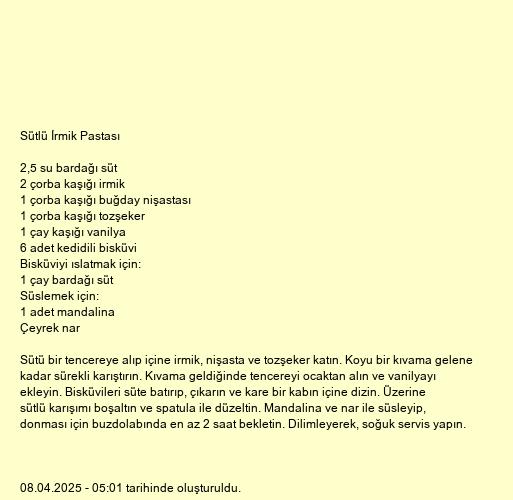 Sütlü İrmik Pastası

2,5 su bardağı süt
2 çorba kaşığı irmik
1 çorba kaşığı buğday nişastası
1 çorba kaşığı tozşeker
1 çay kaşığı vanilya
6 adet kedidili bisküvi
Bisküviyi ıslatmak için:
1 çay bardağı süt
Süslemek için:
1 adet mandalina
Çeyrek nar

Sütü bir tencereye alıp içine irmik, nişasta ve tozşeker katın. Koyu bir kıvama gelene kadar sürekli karıştırın. Kıvama geldiğinde tencereyi ocaktan alın ve vanilyayı ekleyin. Bisküvileri süte batırıp, çıkarın ve kare bir kabın içine dizin. Üzerine sütlü karışımı boşaltın ve spatula ile düzeltin. Mandalina ve nar ile süsleyip, donması için buzdolabında en az 2 saat bekletin. Dilimleyerek, soğuk servis yapın.

08.04.2025 - 05:01 tarihinde oluşturuldu.